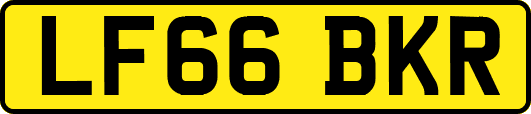 LF66 BKR